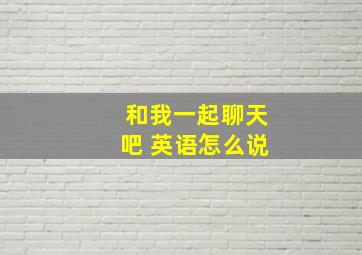 和我一起聊天吧 英语怎么说